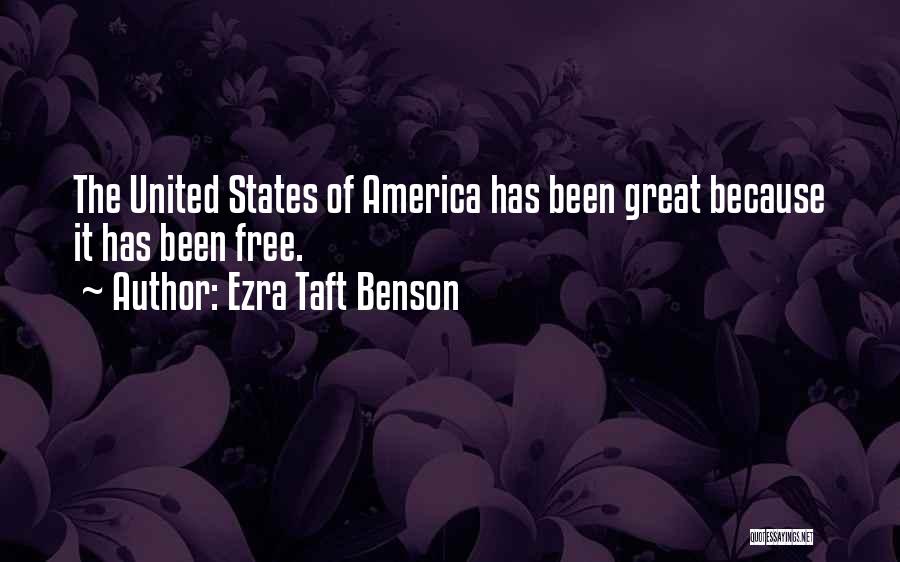 The United States of America has been great because it has been free.
~ Author: Ezra Taft Benson

QUOTESSAYINGS.NET